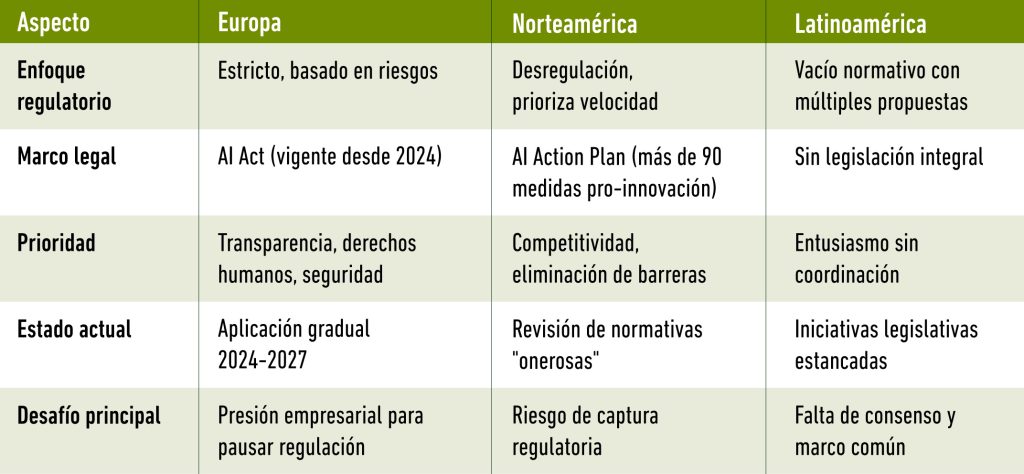 | Aspecto | Europa | Norteamérica | Latinoamérica |
|---|---|---|---|
| Enfoque regulatorio | Estricto, basado en riesgos | Desregulación, prioriza velocidad | Vacío normativo con múltiples propuestas |
| Marco legal | AI Act (vigente desde 2024) | AI Action Plan (más de 90 medidas pro-innovación) | Sin legislación integral |
| Prioridad | Transparencia, derechos humanos, seguridad | Competitividad, eliminación de barreras | Entusiasmo sin coordinación |
| Estado actual | Aplicación gradual 2024-2027 | Revisión de normativas "onerosas" | Iniciativas legislativas estancadas |
| Desafío principal | Presión empresarial para pausar regulación | Riesgo de captura regulatoria | Falta de consenso y marco común |